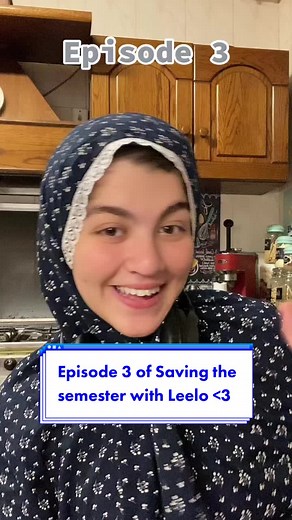 Episode 3

Episode 3 of Saving the semester with Leelo <3